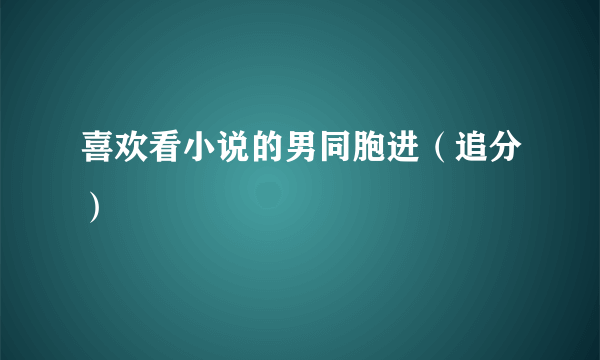 喜欢看小说的男同胞进（追分）